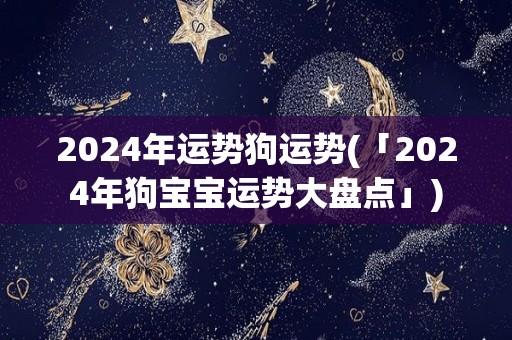 2024年运势狗运势(「2024年狗宝宝运势大盘点」)